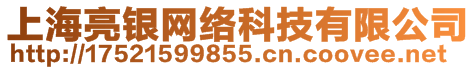 上海亮银网络科技有限公司
http://17521599855.cn.coovee.net